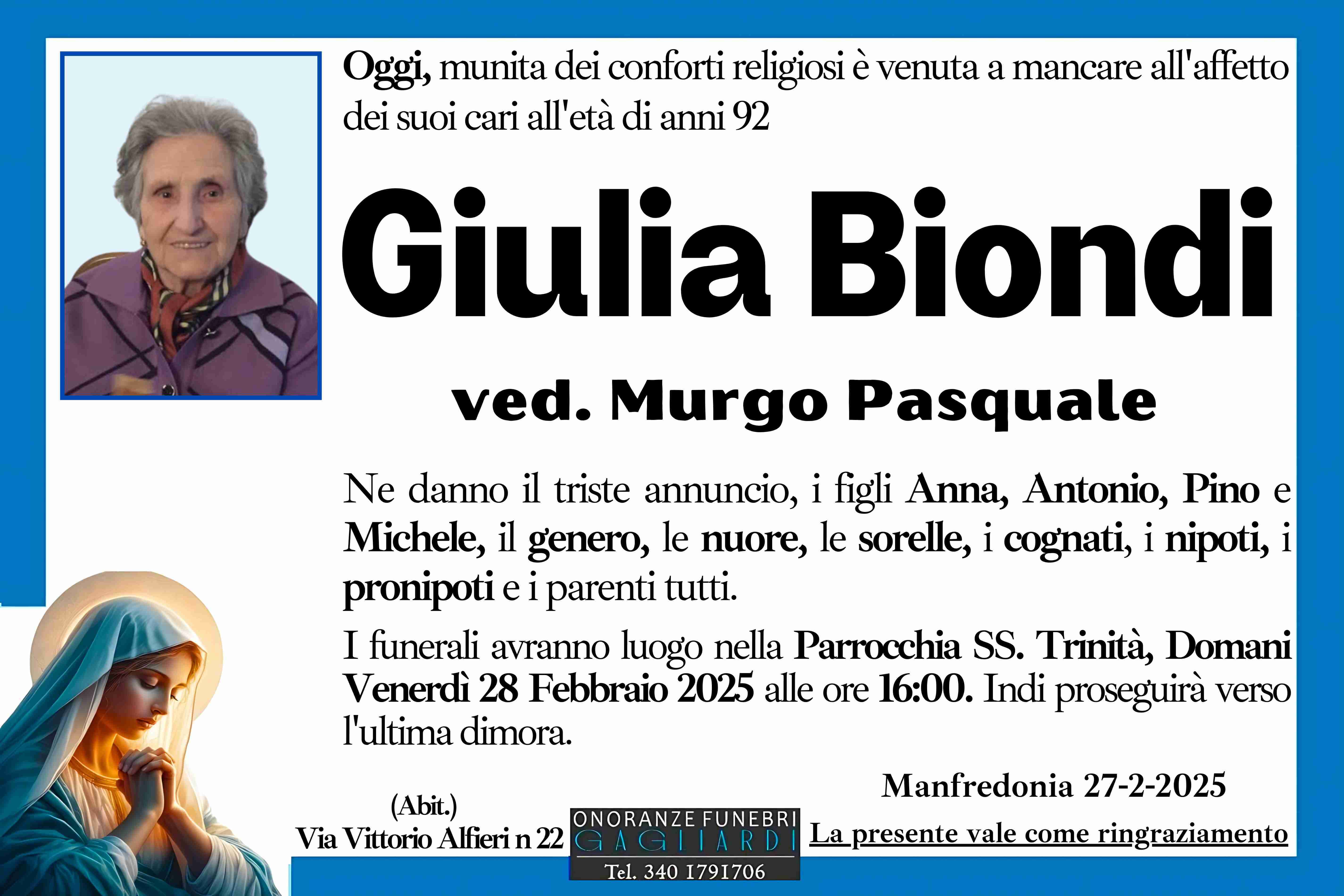 Oggi, munita dei conforti religiosi è venuta a mancare all'affetto dei suoi cari all'età di anni 92

Giulia Biondi

ved. Murgo Pasquale

Ne danno il triste annuncio, i figli Anna, Antonio, Pino e Michele, il genero, le nuore, le sorelle, i cognati, i nipoti, i pronipoti e i parenti tutti.

I funerali avranno luogo nella Parrocchia SS. Trinità, Domani Venerdì 28 Febbraio 2025 alle ore 16:00. Indi proseguirà verso l'ultima dimora.

Manfredonia 27-2-2025

(Abit.)
Via Vittorio Alfieri n 22

ONORANZE FUNEBRI
GAGLIARDI
Tel. 340 1791706

La presente vale come ringraziamento